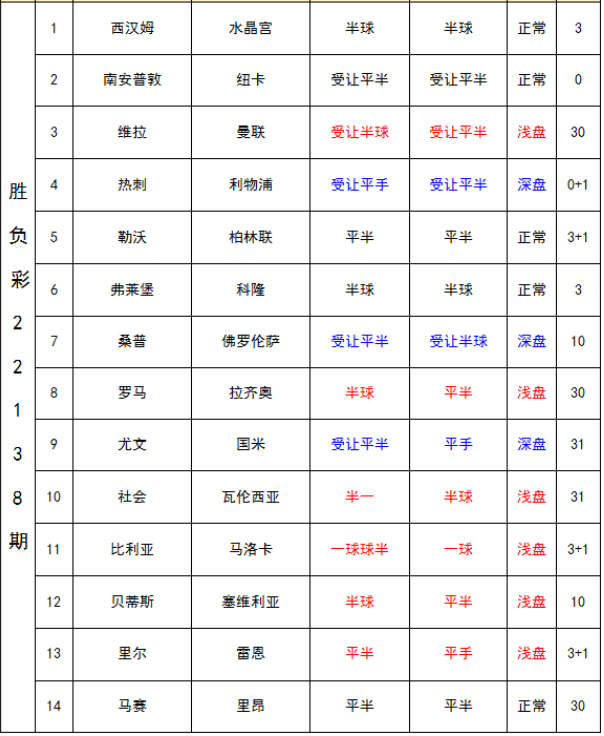 | 胜负彩22138期 | 1 | 西汉姆 | 水晶宫 | 半球 | 半球 | 正常 | 3 |
|---|---|---|---|---|---|---|---|
| | 2 | 南安普敦 | 纽卡 | 受让平半 | 受让平半 | 正常 | 0 |
| | 3 | 维拉 | 曼联 | 受让半球 | 受让平半 | 浅盘 | 30 |
| | 4 | 热刺 | 利物浦 | 受让平手 | 受让平半 | 深盘 | 0+1 |
| | 5 | 勒沃 | 柏林联 | 平半 | 平半 | 正常 | 3+1 |
| | 6 | 弗莱堡 | 科隆 | 半球 | 半球 | 正常 | 3 |
| | 7 | 桑普 | 佛罗伦萨 | 受让平半 | 受让半球 | 深盘 | 10 |
| | 8 | 罗马 | 拉齐奥 | 半球 | 平半 | 浅盘 | 30 |
| | 9 | 尤文 | 国米 | 受让平半 | 平手 | 深盘 | 31 |
| | 10 | 社会 | 瓦伦西亚 | 半一 | 半球 | 浅盘 | 31 |
| | 11 | 比利亚 | 马洛卡 | 一球球半 | 一球 | 浅盘 | 3+1 |
| | 12 | 贝蒂斯 | 塞维利亚 | 半球 | 平半 | 浅盘 | 10 |
| | 13 | 里尔 | 雷恩 | 平半 | 平手 | 浅盘 | 3+1 |
| | 14 | 马赛 | 里昂 | 平半 | 平半 | 正常 | 30 |